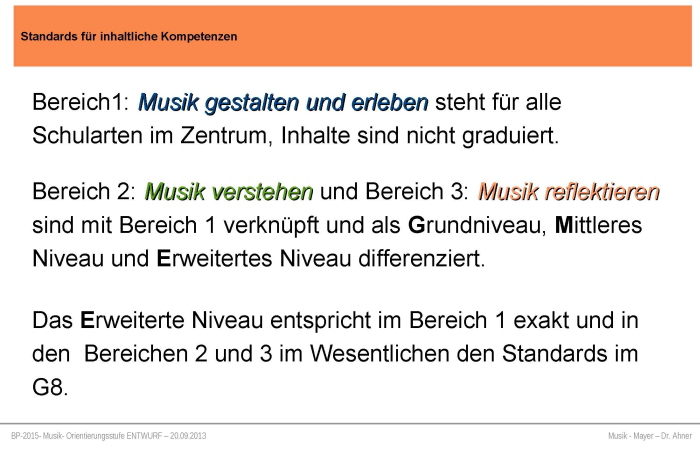 Standards für inhaltliche Kompetenzen

Bereich1: Musik gestalten und erleben steht für alle Schularten im Zentrum, Inhalte sind nicht graduiert.

Bereich 2: Musik verstehen und Bereich 3: Musik reflektieren sind mit Bereich 1 verknüpft und als Grundniveau, Mittleres Niveau und Erweitertes Niveau differenziert.

Das Erweiterte Niveau entspricht im Bereich 1 exakt und in den Bereichen 2 und 3 im Wesentlichen den Standards im G8.

BP-2015- Musik- Orientierungsstufe ENTWURF – 20.09.2013

Musik - Mayer – Dr. Ahner